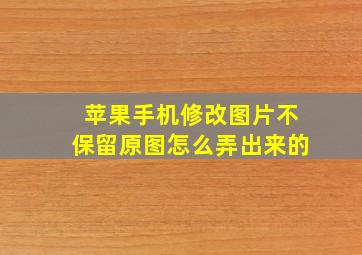 苹果手机修改图片不保留原图怎么弄出来的